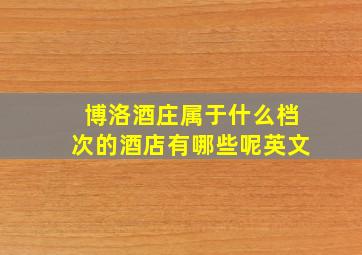 博洛酒庄属于什么档次的酒店有哪些呢英文